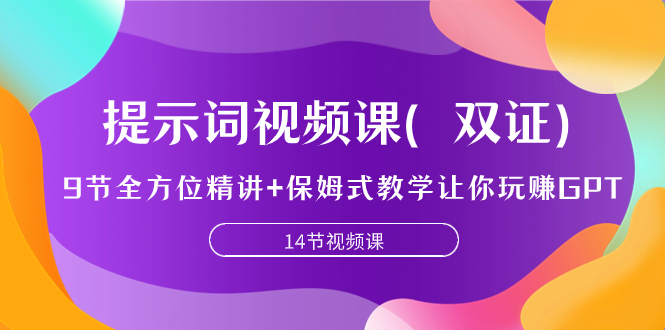 提示词视频课( 双证)

9节全方位精讲+保姆式教学让你玩赚GPT

14节视频课